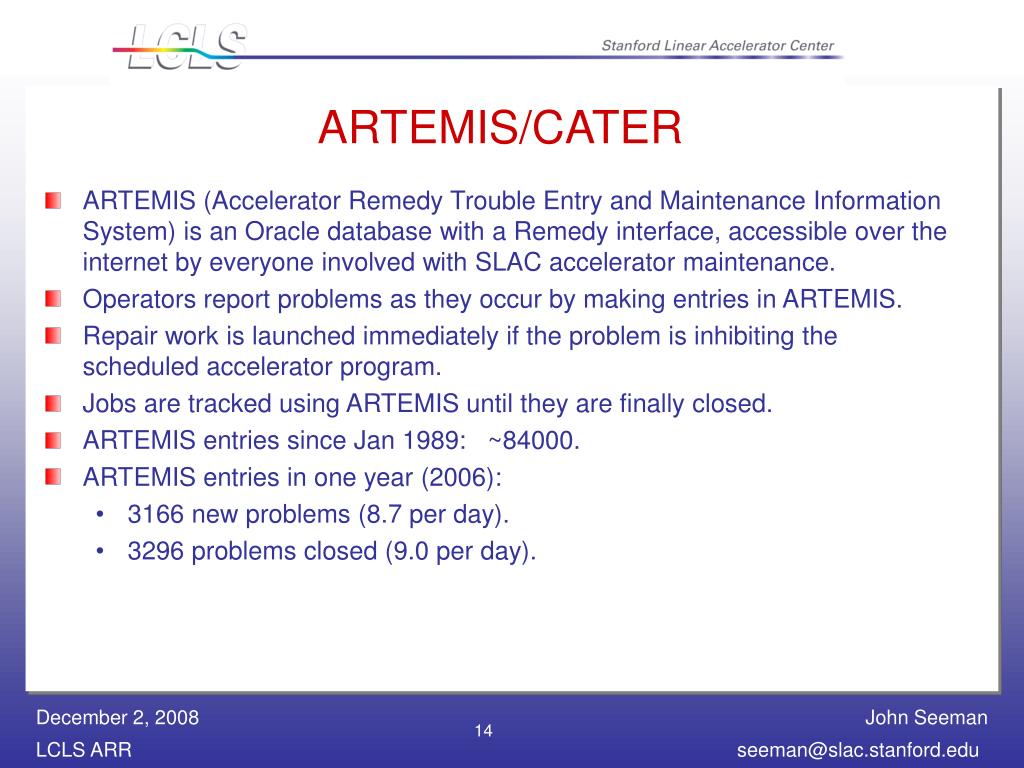 LCLS

Stanford Linear Accelerator Center

ARTEMIS/CATER

ARTEMIS (Accelerator Remedy Trouble Entry and Maintenance Information System) is an Oracle database with a Remedy interface, accessible over the internet by everyone involved with SLAC accelerator maintenance.

Operators report problems as they occur by making entries in ARTEMIS.

Repair work is launched immediately if the problem is inhibiting the scheduled accelerator program.

Jobs are tracked using ARTEMIS until they are finally closed.

ARTEMIS entries since Jan 1989: ~84000.

ARTEMIS entries in one year (2006):

• 3166 new problems (8.7 per day).

• 3296 problems closed (9.0 per day).

December 2, 2008
LCLS ARR

14

John Seeman
seeman@slac.stanford.edu